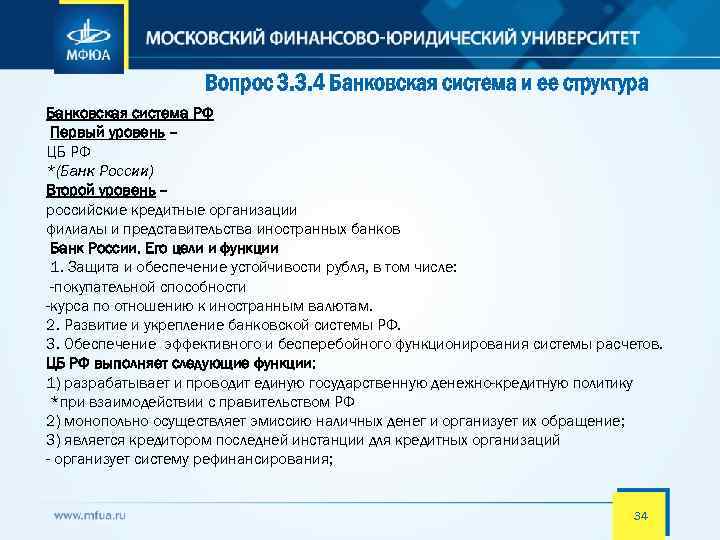 МФЮА

МОСКОВСКИЙ ФИНАНСОВО-ЮРИДИЧЕСКИЙ УНИВЕРСИТЕТ

Вопрос 3.3.4 Банковская система и ее структура

Банковская система РФ
Первый уровень –
ЦБ РФ
*(Банк России)
Второй уровень –
российские кредитные организации
филиалы и представительства иностранных банков
Банк России. Его цели и функции
1. Защита и обеспечение устойчивости рубля, в том числе:
-покупательной способности
-курса по отношению к иностранным валютам.
2. Развитие и укрепление банковской системы РФ.
3. Обеспечение эффективного и бесперебойного функционирования системы расчетов.
ЦБ РФ выполняет следующие функции:
1) разрабатывает и проводит единую государственную денежно-кредитную политику
*при взаимодействии с правительством РФ
2) монопольно осуществляет эмиссию наличных денег и организует их обращение;
3) является кредитором последней инстанции для кредитных организаций
- организует систему рефинансирования;

www.mfua.ru

34